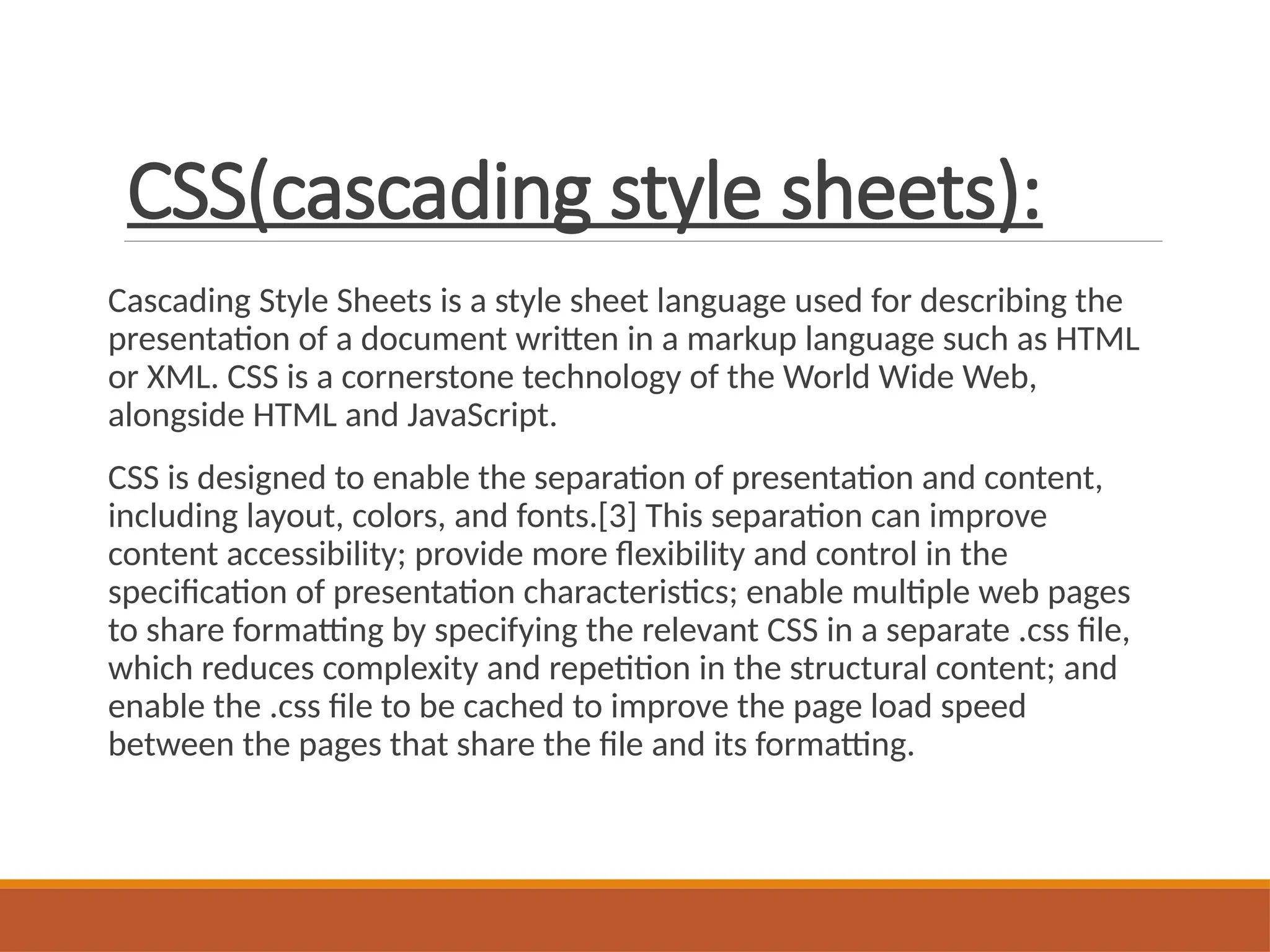 CSS(cascading style sheets):

Cascading Style Sheets is a style sheet language used for describing the presentation of a document written in a markup language such as HTML or XML. CSS is a cornerstone technology of the World Wide Web, alongside HTML and JavaScript.

CSS is designed to enable the separation of presentation and content, including layout, colors, and fonts.[3] This separation can improve content accessibility; provide more flexibility and control in the specification of presentation characteristics; enable multiple web pages to share formatting by specifying the relevant CSS in a separate .css file, which reduces complexity and repetition in the structural content; and enable the .css file to be cached to improve the page load speed between the pages that share the file and its formatting.